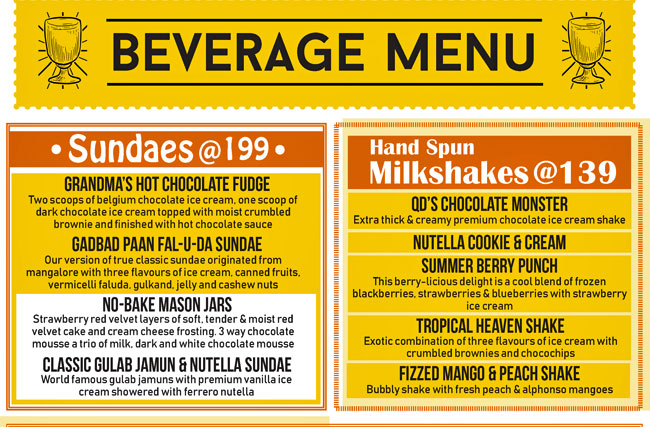 BEVERAGE MENU

• Sundaes @199 •

GRANDMA'S HOT CHOCOLATE FUDGE
Two scoops of belgium chocolate ice cream, one scoop of dark chocolate ice cream topped with moist crumbled brownie and finished with hot chocolate sauce

GADBAD PAAN FAL-U-DA SUNDAE
Our version of true classic sundae originated from mangalore with three flavours of ice cream, canned fruits, vermicelli faluda, gulkand, jelly and cashew nuts

NO-BAKE MASON JARS
Strawberry red velvet layers of soft, tender & moist red velvet cake and cream cheese frosting. 3 way chocolate mousse a trio of milk, dark and white chocolate mousse

CLASSIC GULAB JAMUN & NUTELLA SUNDAE
World famous gulab jamuns with premium vanilla ice cream showered with ferrero nutella

Hand Spun
Milkshakes @139

QD'S CHOCOLATE MONSTER
Extra thick & creamy premium chocolate ice cream shake

NUTELLA COOKIE & CREAM

SUMMER BERRY PUNCH
This berry-licious delight is a cool blend of frozen blackberries, strawberries & blueberries with strawberry ice cream

TROPICAL HEAVEN SHAKE
Exotic combination of three flavours of ice cream with crumbled brownies and chocochips

FIZZED MANGO & PEACH SHAKE
Bubbly shake with fresh peach & alphonso mangoes